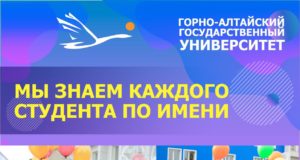 ГОРНО-АЛТАЙСКИЙ
ГОСУДАРСТВЕННЫЙ
УНИВЕРСИТЕТ

МЫ ЗНАЕМ КАЖДОГО
СТУДЕНТА ПО ИМЕНИ